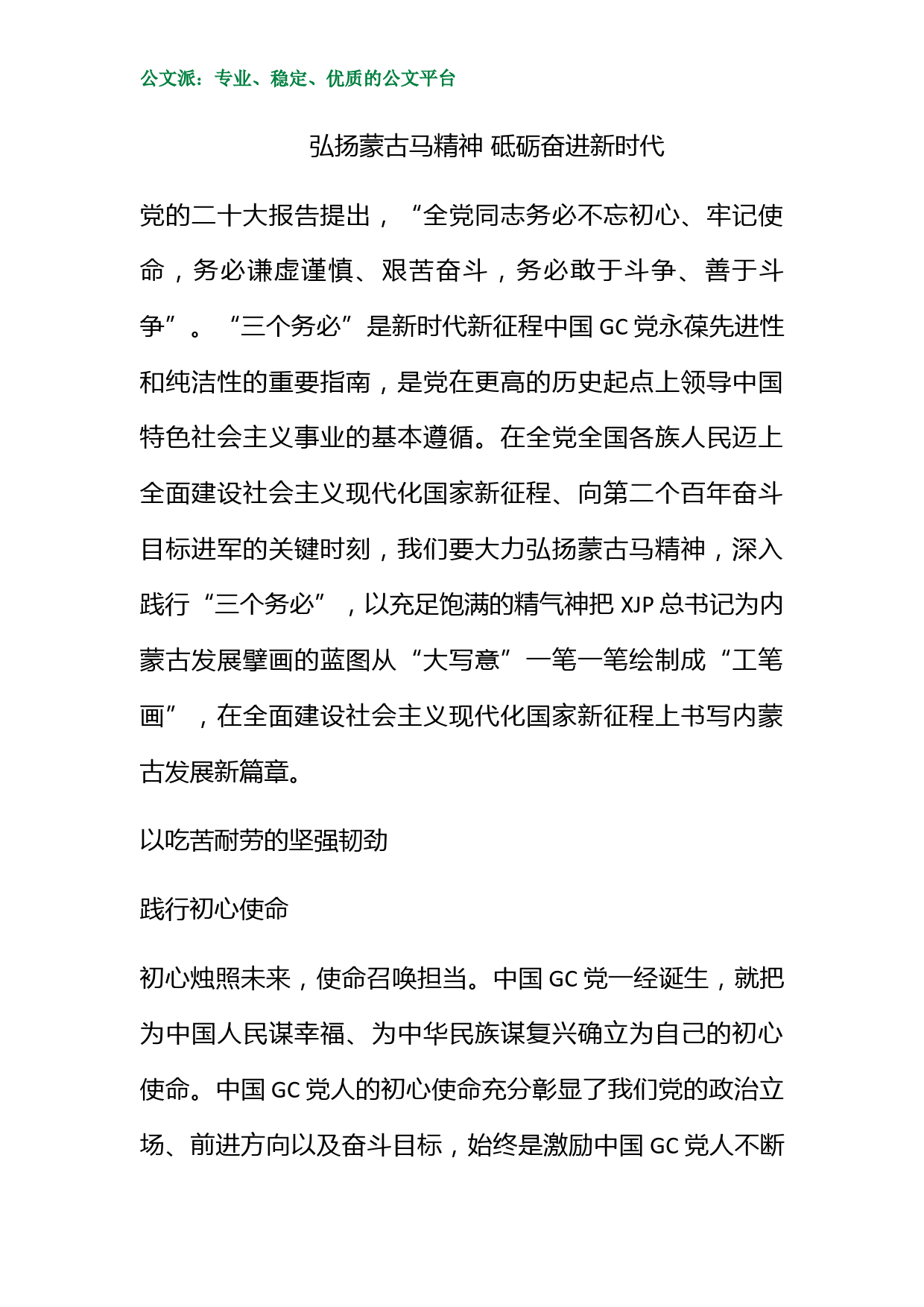 公文派：专业、稳定、优质的公文平台

弘扬蒙古马精神 砥砺奋进新时代

党的二十大报告提出，“全党同志务必不忘初心、牢记使命，务必谦虚谨慎、艰苦奋斗，务必敢于斗争、善于斗争”。“三个务必”是新时代新征程中国 GC 党永葆先进性和纯洁性的重要指南，是党在更高的历史起点上领导中国特色社会主义事业的基本遵循。在全党全国各族人民迈上全面建设社会主义现代化国家新征程、向第二个百年奋斗目标进军的关键时刻，我们要大力弘扬蒙古马精神，深入践行“三个务必”，以充足饱满的精气神把 XJP 总书记为内蒙古发展擘画的蓝图从“大写意”一笔一笔绘制成“工笔画”，在全面建设社会主义现代化国家新征程上书写内蒙古发展新篇章。

以吃苦耐劳的坚强韧劲

践行初心使命

初心烛照未来，使命召唤担当。中国 GC 党一经诞生，就把为中国人民谋幸福、为中华民族谋复兴确立为自己的初心使命。中国 GC 党人的初心使命充分彰显了我们党的政治立场、前进方向以及奋斗目标，始终是激励中国 GC 党人不断